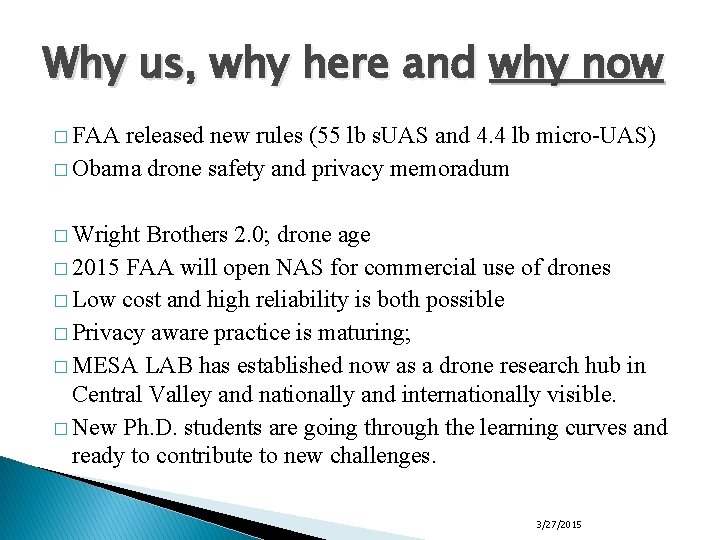 Why us, why here and why now

□ FAA released new rules (55 lb sUAS and 4.4 lb micro-UAS)
□ Obama drone safety and privacy memoradum

□ Wright Brothers 2.0; drone age
□ 2015 FAA will open NAS for commercial use of drones
□ Low cost and high reliability is both possible
□ Privacy aware practice is maturing;
□ MESA LAB has established now as a drone research hub in Central Valley and nationally and internationally visible.
□ New Ph.D. students are going through the learning curves and ready to contribute to new challenges.

3/27/2015